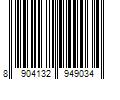 8 904132 949034